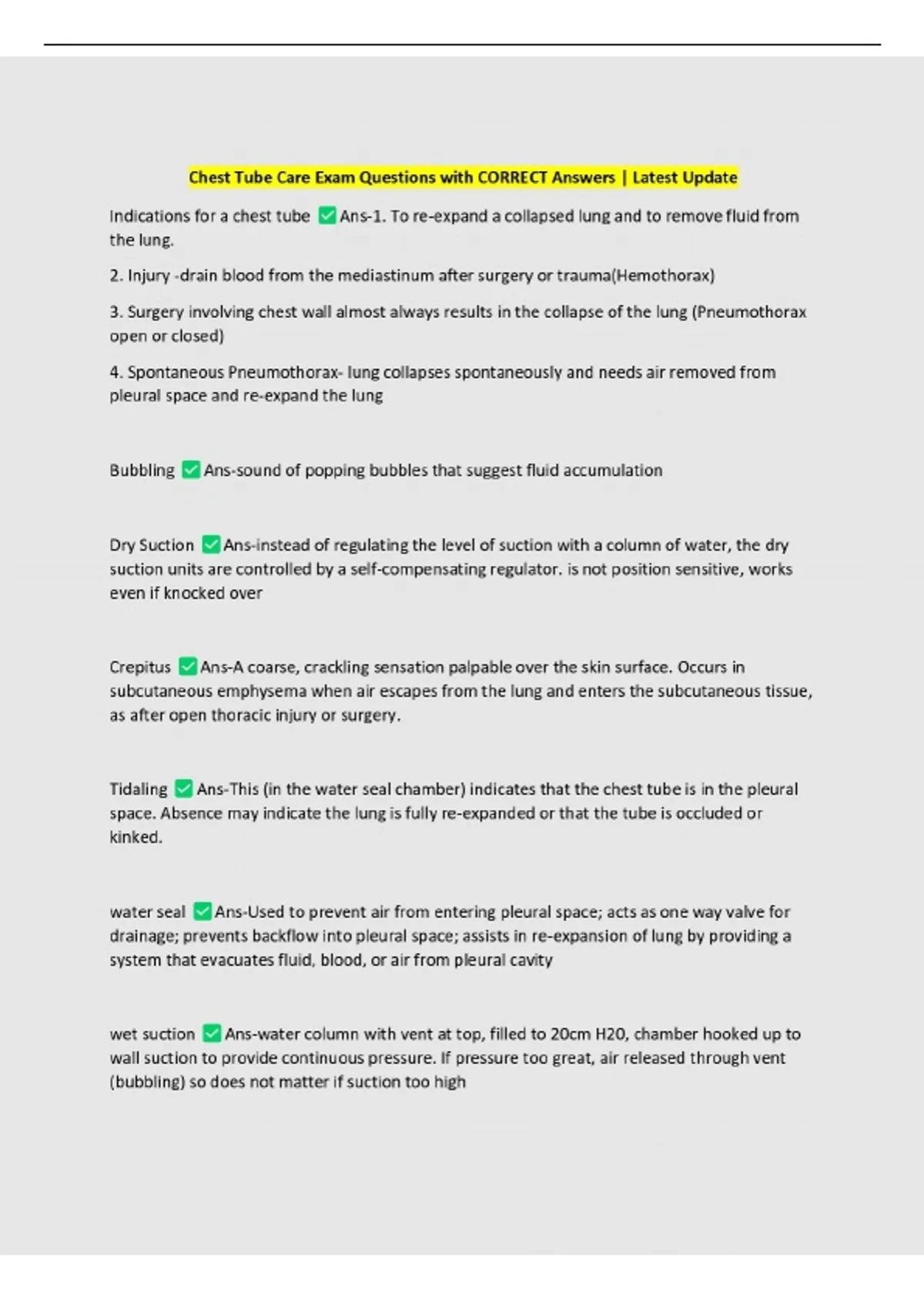 Chest Tube Care Exam Questions with CORRECT Answers | Latest Update

Indications for a chest tube ✅Ans-1. To re-expand a collapsed lung and to remove fluid from the lung.

2. Injury -drain blood from the mediastinum after surgery or trauma(Hemothorax)

3. Surgery involving chest wall almost always results in the collapse of the lung (Pneumothorax open or closed)

4. Spontaneous Pneumothorax- lung collapses spontaneously and needs air removed from pleural space and re-expand the lung

Bubbling ✅Ans-sound of popping bubbles that suggest fluid accumulation

Dry Suction ✅Ans-instead of regulating the level of suction with a column of water, the dry suction units are controlled by a self-compensating regulator. is not position sensitive, works even if knocked over

Crepitus ✅Ans-A coarse, crackling sensation palpable over the skin surface. Occurs in subcutaneous emphysema when air escapes from the lung and enters the subcutaneous tissue, as after open thoracic injury or surgery.

Tidaling ✅Ans-This (in the water seal chamber) indicates that the chest tube is in the pleural space. Absence may indicate the lung is fully re-expanded or that the tube is occluded or kinked.

water seal ✅Ans-Used to prevent air from entering pleural space; acts as one way valve for drainage; prevents backflow into pleural space; assists in re-expansion of lung by providing a system that evacuates fluid, blood, or air from pleural cavity

wet suction ✅Ans-water column with vent at top, filled to 20cm H20, chamber hooked up to wall suction to provide continuous pressure. If pressure too great, air released through vent (bubbling) so does not matter if suction too high